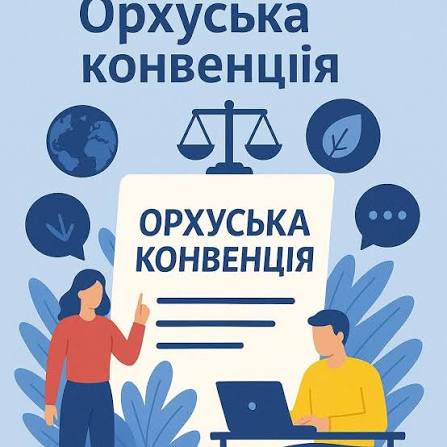 Орхуська конвенціія

ОРХУСЬКА КОНВЕНЦІЯ